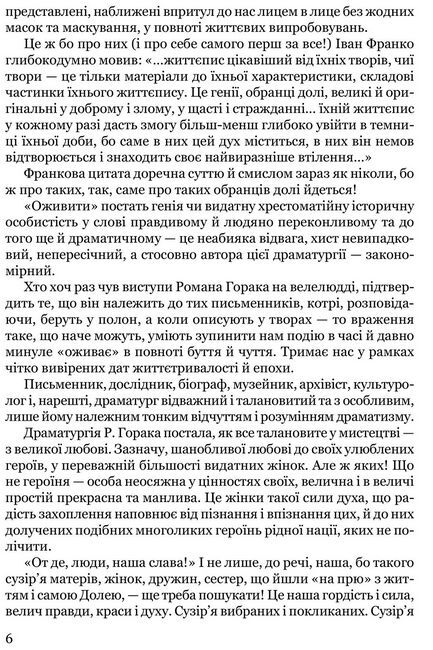 представлені, наближені впритул до нас лицем в лице без жодних масок та маскування, у повноті життєвих випробовувань.

Це ж бо про них (і про себе самого перш за все!) Іван Франко глибокодумно мовив: «...життєпис цікавіший від їхніх творів, чиї твори — це тільки матеріали до їхньої характеристики, складові частинки їхнього життєпису. Це генії, обранці долі, великі й оригінальні у доброму і злому, у щасті і стражданні... їхній життєпис у кожному разі дасть змогу більш-менш глибоко увійти в темниці їхньої доби, бо саме в них цей дух міститься, в них він немов відтворюється і знаходить своє найвиразніше втілення...»

Франкова цитата доречна суттю й смислом зараз як ніколи, бо ж про таких, так, саме про таких обранців долі йдеться!

«Оживити» постать генія чи видатну хрестоматійну історичну особистість у слові правдивому й людяно переконливому та до того ще й драматичному — це неабияка відвага, хист невипадковий, непересічний, а стосовно автора цієї драматургії — закономірний.

Хто хоч раз чув виступи Романа Горака на велелюдді, підтвердить те, що він належить до тих письменників, котрі, розповідаючи, беруть у полон, а коли описують у творах — то враження таке, що наче можуть, уміють зупинити нам подію в часі й давно минуле «оживає» в повноті буття й чуття. Тримає нас у рамках чітко вивірених дат життєтривалості й епохи.

Письменник, дослідник, біограф, музейник, архівіст, культуролог і, нарешті, драматург відважний і талановитий та з особливим, лише йому належним тонким відчуттям і розумінням драматизму.

Драматургія Р. Горака постала, як все талановите у мистецтві — з великої любові. Зазначу, шанобливої любові до своїх улюблених героїв, у переважній більшості видатних жінок. Але ж яких! Що не героїня — особа неосяжна у цінностях своїх, велична і в величі простій прекрасна та манлива. Це жінки такої сили духа, що радість захоплення наповнює від пізнання і впізнання цих, й до них долучених подібних многоликих героїнь рідної нації, яких не полічити.

«От де, люди, наша слава!» І не лише, до речі, наша, бо такого сузір'я матерів, жінок, дружин, сестер, що йшли «на прю» з життям і самою Долею, — ще треба пошукати! Це наша гордість і сила, велич правди, краси і духу. Сузір'я вибраних і покликаних. Сузір'я

6